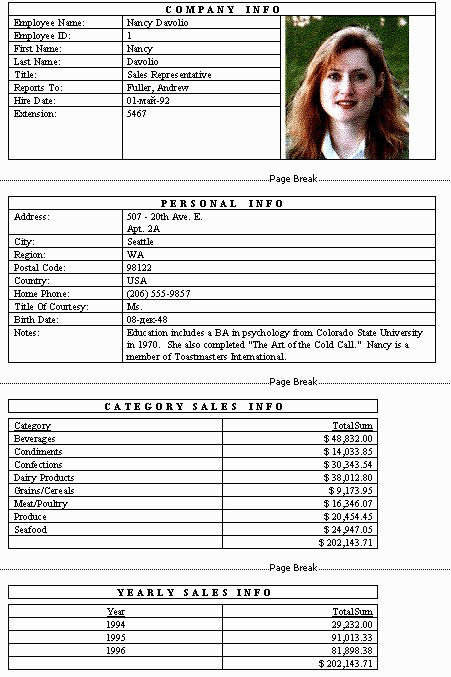 COMPANY INFO

| | |
|---|---|
| Employee Name: | Nancy Davolio |
| Employee ID: | 1 |
| First Name: | Nancy |
| Last Name: | Davolio |
| Title: | Sales Representative |
| Reports To: | Fuller, Andrew |
| Hire Date: | 01-май-92 |
| Extension: | 5467 |

Page Break

PERSONAL INFO

| | |
|---|---|
| Address: | 507 - 20th Ave. E. Apt. 2A |
| City: | Seattle |
| Region: | WA |
| Postal Code: | 98122 |
| Country: | USA |
| Home Phone: | (206) 555-9857 |
| Title Of Courtesy: | Ms. |
| Birth Date: | 08-дек-48 |
| Notes: | Education includes a BA in psychology from Colorado State University in 1970. She also completed "The Art of the Cold Call." Nancy is a member of Toastmasters International. |

Page Break

CATEGORY SALES INFO

| Category | TotalSum |
|---|---|
| Beverages | $ 48,832.00 |
| Condiments | $ 14,033.85 |
| Confections | $ 30,343.54 |
| Dairy Products | $ 38,012.80 |
| Grains/Cereals | $ 9,173.95 |
| Meat/Poultry | $ 16,346.07 |
| Produce | $ 20,454.45 |
| Seafood | $ 24,947.05 |
| | $ 202,143.71 |

Page Break

YEARLY SALES INFO

| Year | TotalSum |
|---|---|
| 1994 | 29,232.00 |
| 1995 | 91,013.33 |
| 1996 | 81,898.38 |
| | $ 202,143.71 |